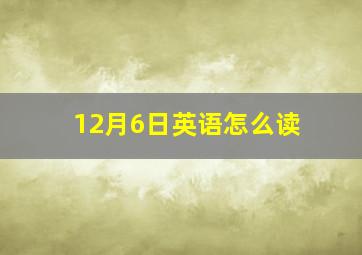 12月6日英语怎么读